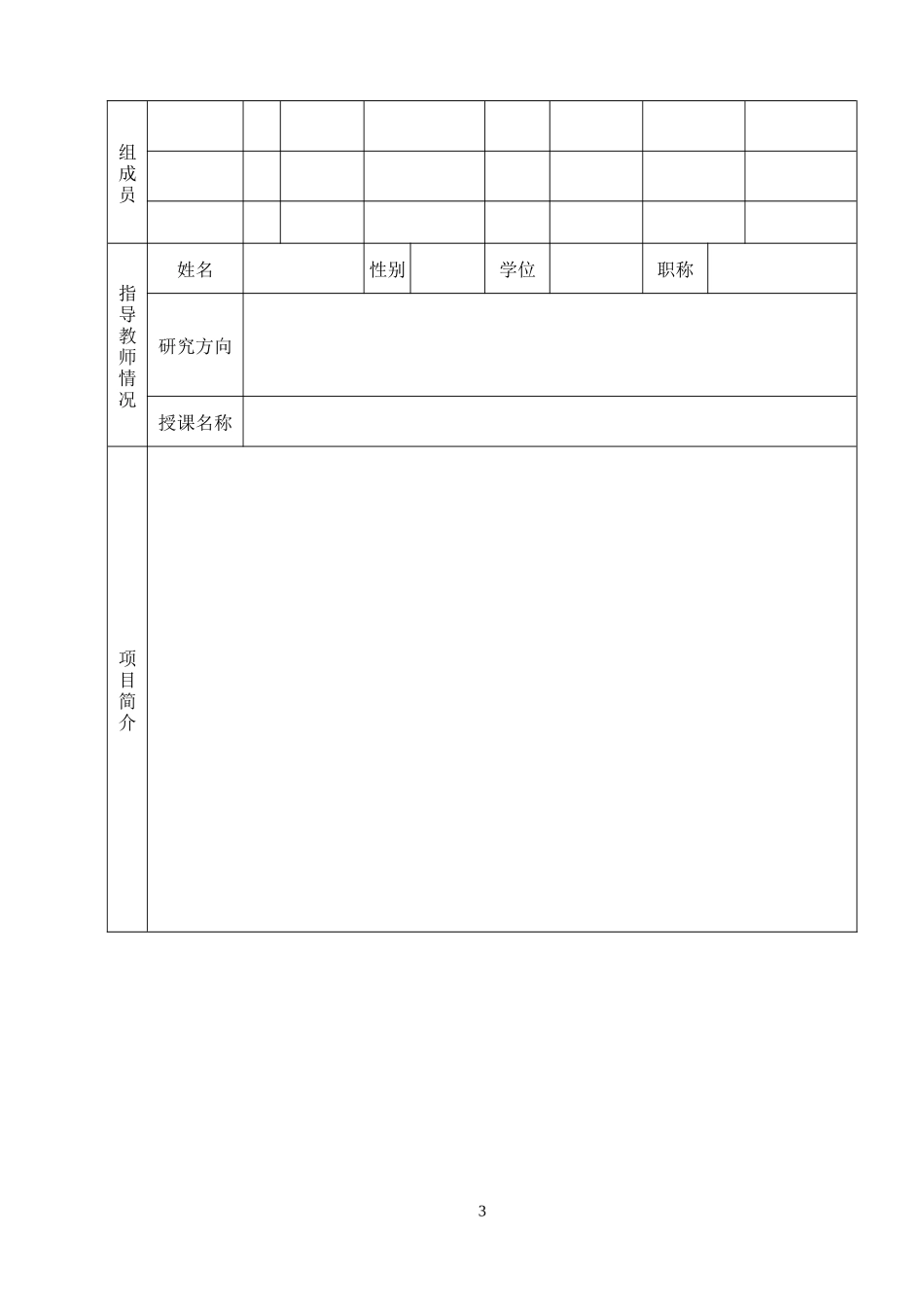 | 组成员 | | | | | | | | |
|---|---|---|---|---|---|---|---|---|
| | | | | | | | | |
| | | | | | | | | |
| 指导教师情况 | 姓名 | | 性别 | | 学位 | | 职称 | |
| | 研究方向 | | | | | | | |
| | 授课名称 | | | | | | | |
| 项目简介 | | | | | | | | |

3